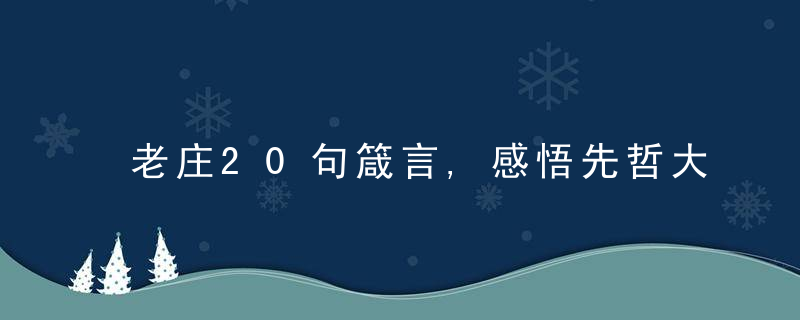 老庄20句箴言，感悟先哲大